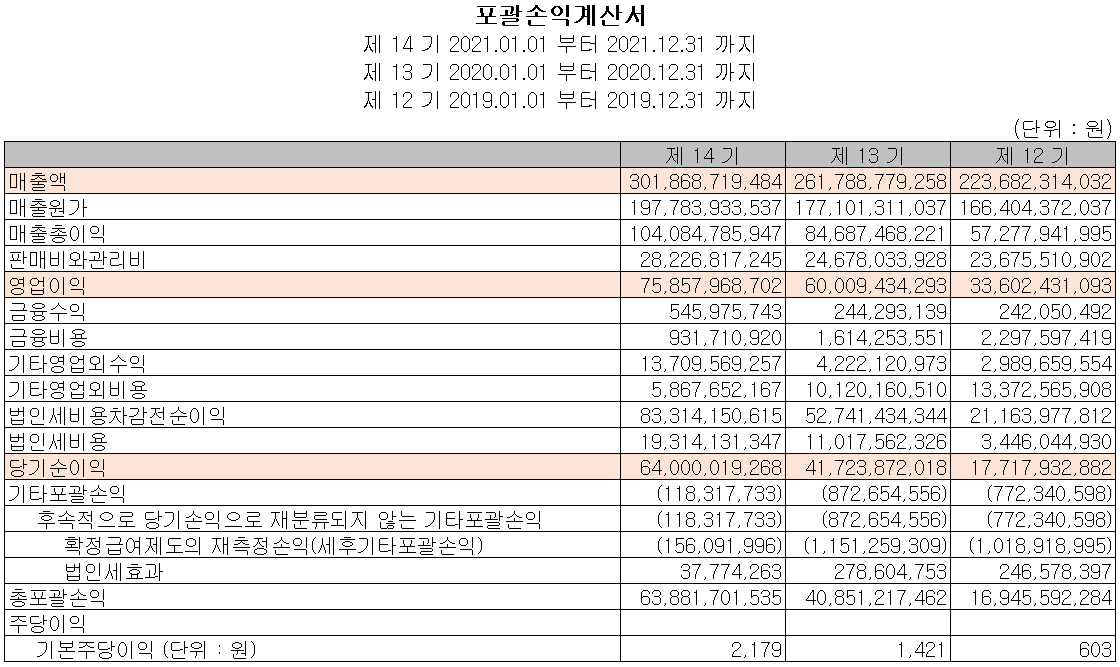 포괄손익계산서
제 14 기 2021.01.01 부터 2021.12.31 까지
제 13 기 2020.01.01 부터 2020.12.31 까지
제 12 기 2019.01.01 부터 2019.12.31 까지

(단위 : 원)

| | 제 14 기 | 제 13 기 | 제 12 기 |
|---|---|---|---|
| 매출액 | 301,868,719,484 | 261,788,779,258 | 223,682,314,032 |
| 매출원가 | 197,783,933,537 | 177,101,311,037 | 166,404,372,037 |
| 매출총이익 | 104,084,785,947 | 84,687,468,221 | 57,277,941,995 |
| 판매비와관리비 | 28,226,817,245 | 24,678,033,928 | 23,675,510,902 |
| 영업이익 | 75,857,968,702 | 60,009,434,293 | 33,602,431,093 |
| 금융수익 | 545,975,743 | 244,293,139 | 242,050,492 |
| 금융비용 | 931,710,920 | 1,614,253,551 | 2,297,597,419 |
| 기타영업외수익 | 13,709,569,257 | 4,222,120,973 | 2,989,659,554 |
| 기타영업외비용 | 5,867,652,167 | 10,120,160,510 | 13,372,565,908 |
| 법인세비용차감전순이익 | 83,314,150,615 | 52,741,434,344 | 21,163,977,812 |
| 법인세비용 | 19,314,131,347 | 11,017,562,326 | 3,446,044,930 |
| 당기순이익 | 64,000,019,268 | 41,723,872,018 | 17,717,932,882 |
| 기타포괄손익 | (118,317,733) | (872,654,556) | (772,340,598) |
| 후속적으로 당기손익으로 재분류되지 않는 기타포괄손익 | (118,317,733) | (872,654,556) | (772,340,598) |
| 확정급여제도의 재측정손익(세후기타포괄손익) | (156,091,996) | (1,151,259,309) | (1,018,918,995) |
| 법인세효과 | 37,774,263 | 278,604,753 | 246,578,397 |
| 총포괄손익 | 63,881,701,535 | 40,851,217,462 | 16,945,592,284 |
| 주당이익 | | | |
| 기본주당이익 (단위 : 원) | 2,179 | 1,421 | 603 |